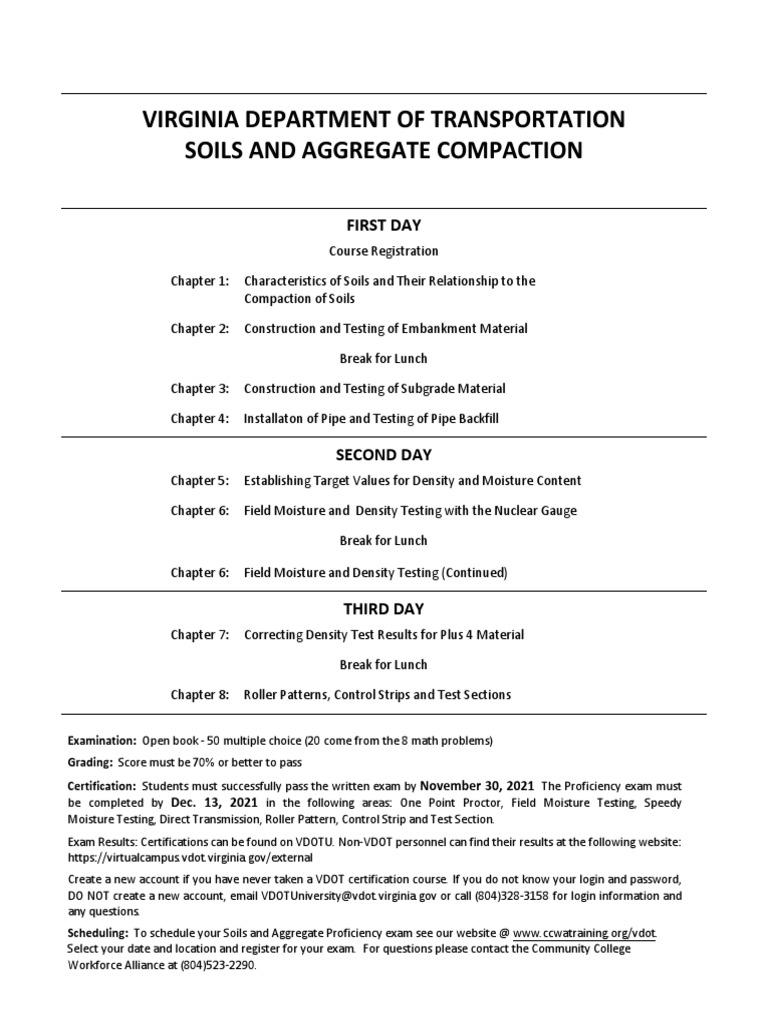 VIRGINIA DEPARTMENT OF TRANSPORTATION
SOILS AND AGGREGATE COMPACTION

FIRST DAY

Course Registration

Chapter 1: Characteristics of Soils and Their Relationship to the Compaction of Soils

Chapter 2: Construction and Testing of Embankment Material

Break for Lunch

Chapter 3: Construction and Testing of Subgrade Material

Chapter 4: Installaton of Pipe and Testing of Pipe Backfill

SECOND DAY

Chapter 5: Establishing Target Values for Density and Moisture Content

Chapter 6: Field Moisture and Density Testing with the Nuclear Gauge

Break for Lunch

Chapter 6: Field Moisture and Density Testing (Continued)

THIRD DAY

Chapter 7: Correcting Density Test Results for Plus 4 Material

Break for Lunch

Chapter 8: Roller Patterns, Control Strips and Test Sections

Examination: Open book - 50 multiple choice (20 come from the 8 math problems)

Grading: Score must be 70% or better to pass

Certification: Students must successfully pass the written exam by November 30, 2021 The Proficiency exam must be completed by Dec. 13, 2021 in the following areas: One Point Proctor, Field Moisture Testing, Speedy Moisture Testing, Direct Transmission, Roller Pattern, Control Strip and Test Section.

Exam Results: Certifications can be found on VDOTU. Non-VDOT personnel can find their results at the following website: https://virtualcampus.vdot.virginia.gov/external

Create a new account if you have never taken a VDOT certification course. If you do not know your login and password, DO NOT create a new account, email VDOTUniversity@vdot.virginia.gov or call (804)328-3158 for login information and any questions.

Scheduling: To schedule your Soils and Aggregate Proficiency exam see our website @ www.ccwatraining.org/vdot. Select your date and location and register for your exam. For questions please contact the Community College Workforce Alliance at (804)523-2290.